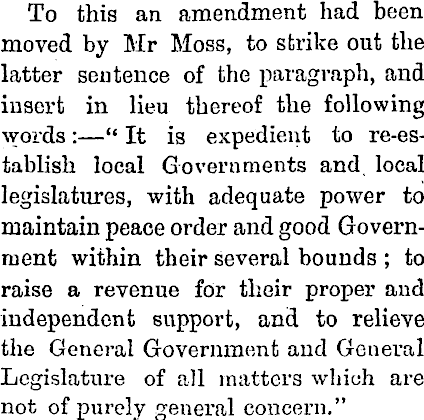 To this an amendment had been moved by Mr Moss, to strike out the latter sentence of the paragraph, and insert in lieu thereof the following words:—"It is expedient to re-establish local Governments and local legislatures, with adequate power to maintain peace order and good Government within their several bounds; to raise a revenue for their proper and independent support, and to relieve the General Government and General Legislature of all matters which are not of purely general concern."